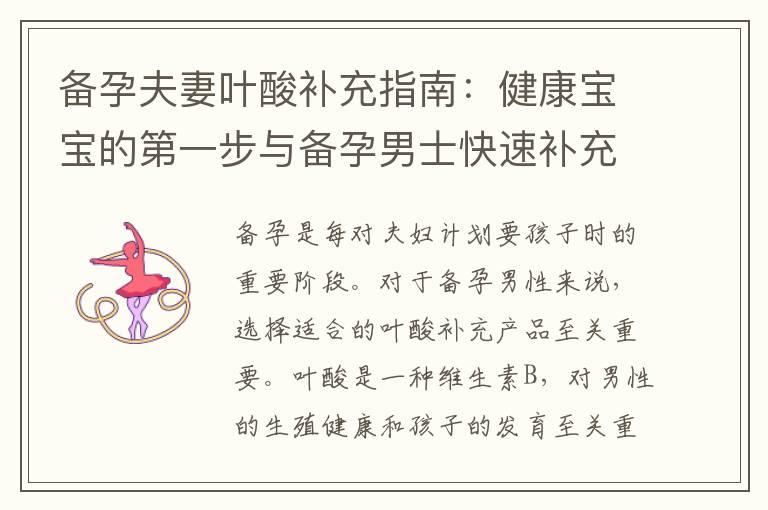 备孕夫妻叶酸补充指南：健康宝宝的第一步与备孕男士快速补充

备孕是每对夫妇计划要孩子时的重要阶段。对于备孕男性来说，选择适合的叶酸补充产品至关重要。叶酸是一种维生素B，对男性的生殖健康和孩子的发育至关重